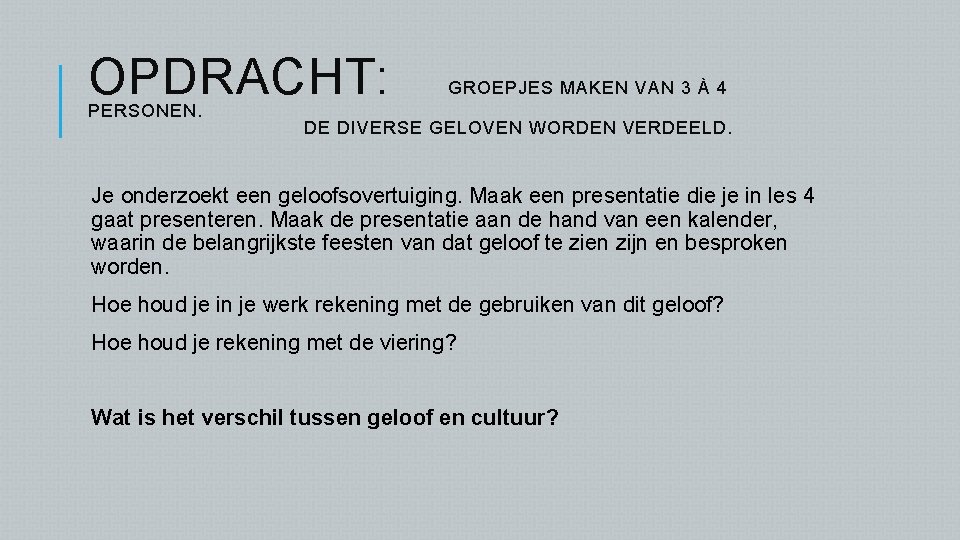 OPDRACHT: GROEPJES MAKEN VAN 3 À 4 PERSONEN.

DE DIVERSE GELOVEN WORDEN VERDEELD.

Je onderzoekt een geloofsovertuiging. Maak een presentatie die je in les 4 gaat presenteren. Maak de presentatie aan de hand van een kalender, waarin de belangrijkste feesten van dat geloof te zien zijn en besproken worden.

Hoe houd je in je werk rekening met de gebruiken van dit geloof?

Hoe houd je rekening met de viering?

Wat is het verschil tussen geloof en cultuur?